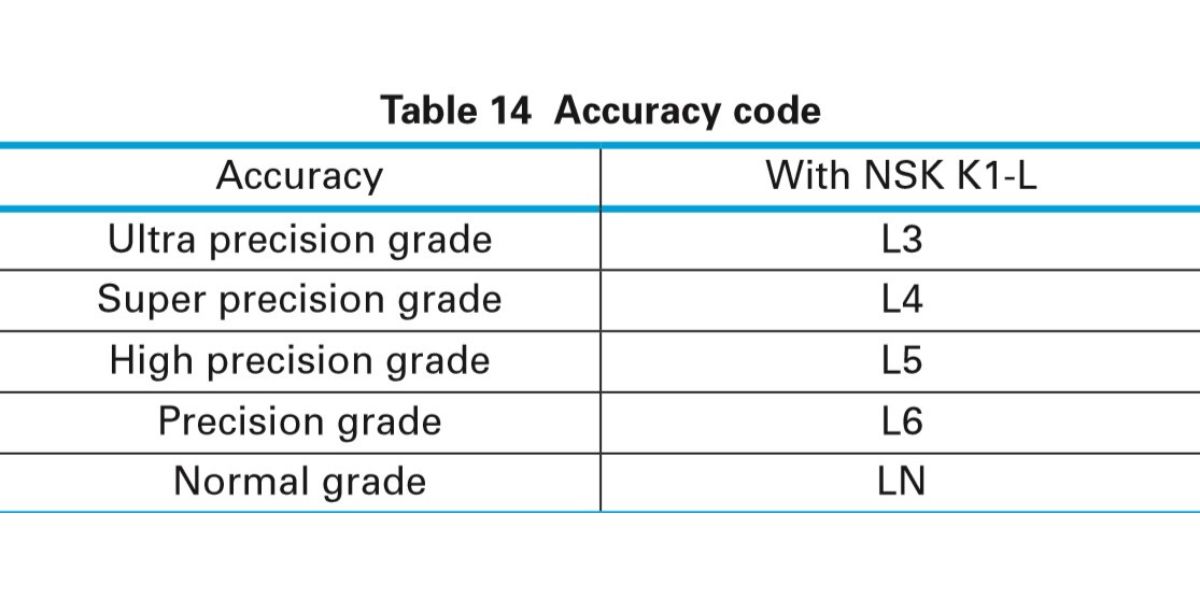 Table 14 Accuracy code

| Accuracy | With NSK K1-L |
|---|---|
| Ultra precision grade | L3 |
| Super precision grade | L4 |
| High precision grade | L5 |
| Precision grade | L6 |
| Normal grade | LN |